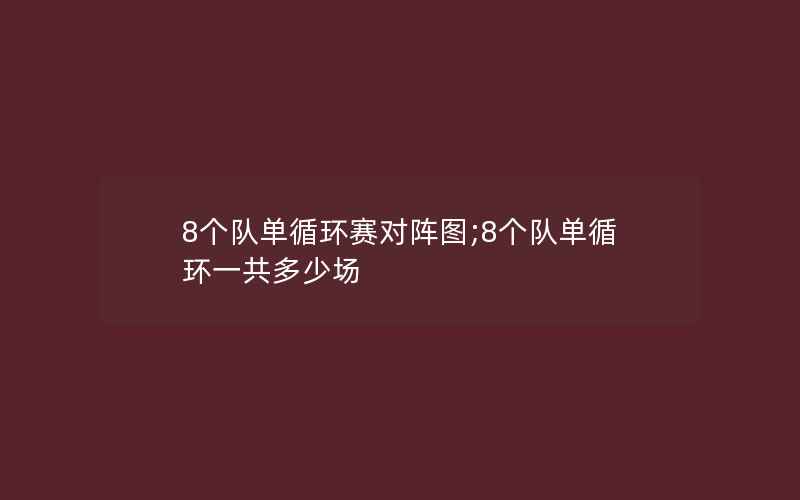 8个队单循环赛对阵图;8个队单循环一共多少场